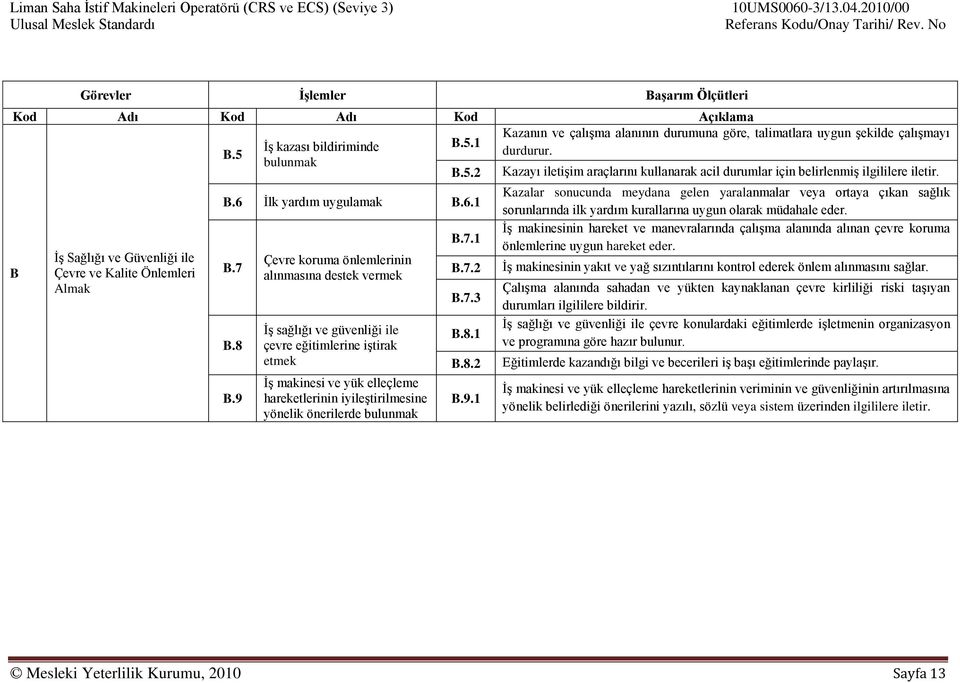 Liman Saha İstif Makineleri Operatörü (CRS ve ECS) (Seviye 3) Ulusal Meslek Standardı

10UMS0060-3/13.04.2010/00 Referans Kodu/Onay Tarihi/ Rev. No

| Görevler | | İşlemler | | Başarım Ölçütleri | |
|---|---|---|---|---|---|
| Kod | Adı | Kod | Adı | Kod | Açıklama |
| B | İş Sağlığı ve Güvenliği ile Çevre ve Kalite Önlemleri Almak | B.5 | İş kazası bildiriminde bulunmak | B.5.1 | Kazanın ve çalışma alanının durumuna göre, talimatlara uygun şekilde çalışmayı durdurur. |
| | | | | B.5.2 | Kazayı iletişim araçlarını kullanarak acil durumlar için belirlenmiş ilgililere iletir. |
| | | B.6 | İlk yardım uygulamak | B.6.1 | Kazalar sonucunda meydana gelen yaralanmalar veya ortaya çıkan sağlık sorunlarında ilk yardım kurallarına uygun olarak müdahale eder. |
| | | B.7 | Çevre koruma önlemlerinin alınmasına destek vermek | B.7.1 | İş makinesinin hareket ve manevralarında çalışma alanında alınan çevre koruma önlemlerine uygun hareket eder. |
| | | | | B.7.2 | İş makinesinin yakıt ve yağ sızıntılarını kontrol ederek önlem alınmasını sağlar. |
| | | | | B.7.3 | Çalışma alanında sahadan ve yükten kaynaklanan çevre kirliliği riski taşıyan durumları ilgililere bildirir. |
| | | B.8 | İş sağlığı ve güvenliği ile çevre eğitimlerine iştirak etmek | B.8.1 | İş sağlığı ve güvenliği ile çevre konulardaki eğitimlerde işletmenin organizasyon ve programına göre hazır bulunur. |
| | | | | B.8.2 | Eğitimlerde kazandığı bilgi ve becerileri iş başı eğitimlerinde paylaşır. |
| | | B.9 | İş makinesi ve yük elleçleme hareketlerinin iyileştirilmesine yönelik önerilerde bulunmak | B.9.1 | İş makinesi ve yük elleçleme hareketlerinin veriminin ve güvenliğinin artırılmasına yönelik belirlediği önerilerini yazılı, sözlü veya sistem üzerinden ilgililere iletir. |

© Mesleki Yeterlilik Kurumu, 2010

Sayfa 13